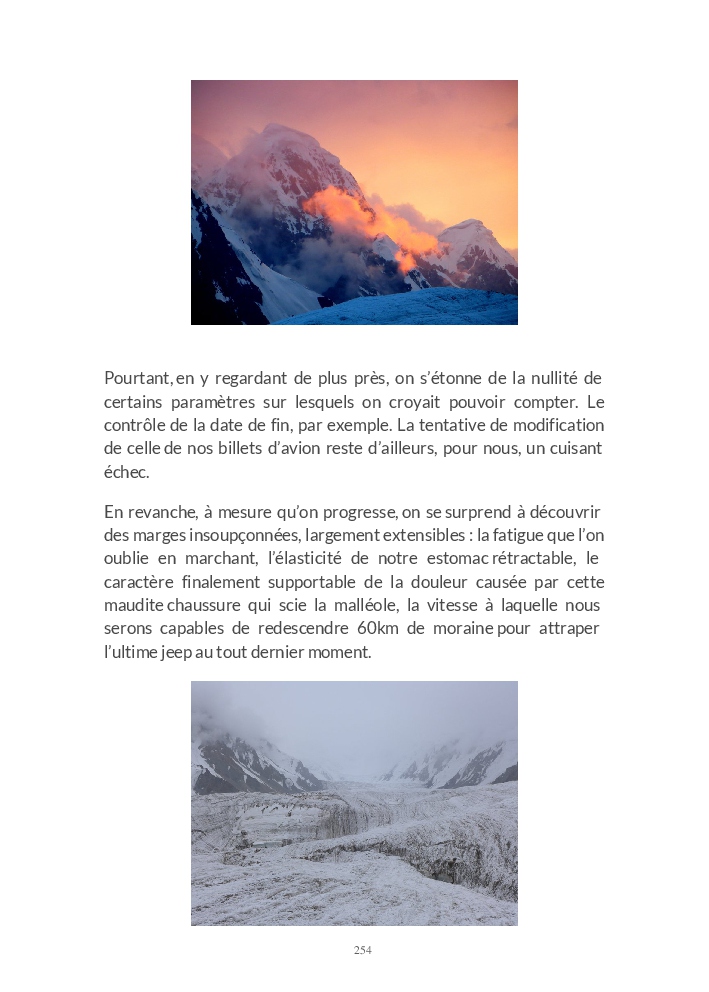 Pourtant, en y regardant de plus près, on s'étonne de la nullité de certains paramètres sur lesquels on croyait pouvoir compter. Le contrôle de la date de fin, par exemple. La tentative de modification de celle de nos billets d'avion reste d'ailleurs, pour nous, un cuisant échec.

En revanche, à mesure qu'on progresse, on se surprend à découvrir des marges insoupçonnées, largement extensibles : la fatigue que l'on oublie en marchant, l'élasticité de notre estomac rétractable, le caractère finalement supportable de la douleur causée par cette maudite chaussure qui scie la malléole, la vitesse à laquelle nous serons capables de redescendre 60km de moraine pour attraper l'ultime jeep au tout dernier moment.

254